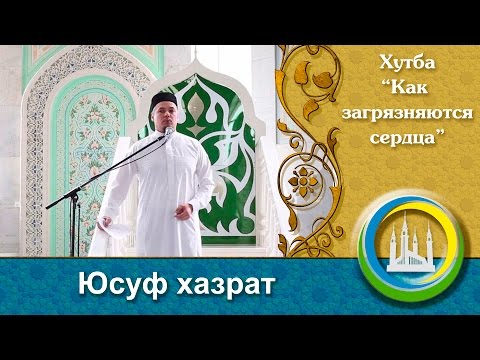 Хутба
“Как загрязняются сердца”

Юсуф хазрат